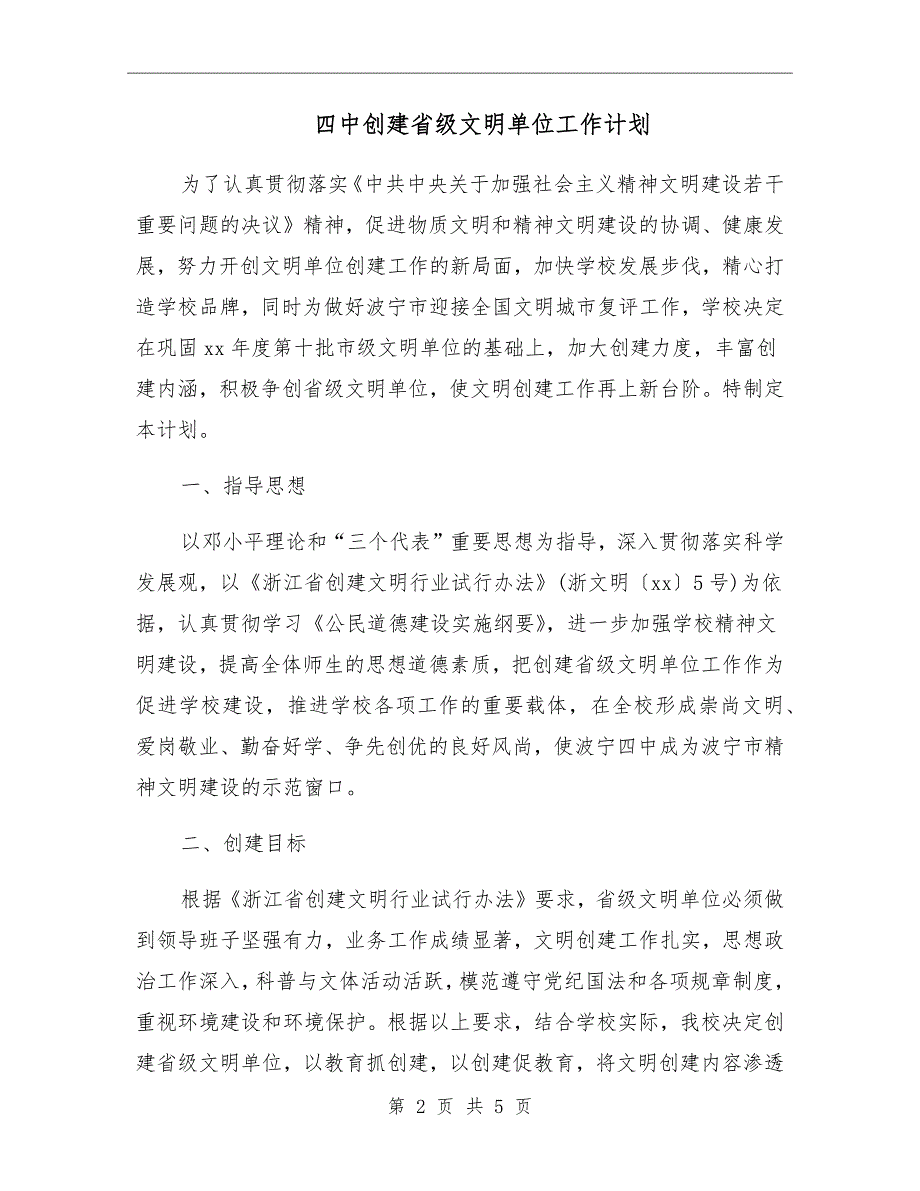 四中创建省级文明单位工作计划

为了认真贯彻落实《中共中央关于加强社会主义精神文明建设若干重要问题的决议》精神，促进物质文明和精神文明建设的协调、健康发展，努力开创文明单位创建工作的新局面，加快学校发展步伐，精心打造学校品牌，同时为做好波宁市迎接全国文明城市复评工作，学校决定在巩固xx年度第十批市级文明单位的基础上，加大创建力度，丰富创建内涵，积极争创省级文明单位，使文明创建工作再上新台阶。特制定本计划。

一、指导思想

以邓小平理论和“三个代表”重要思想为指导，深入贯彻落实科学发展观，以《浙江省创建文明行业试行办法》(浙文明〔xx〕5号)为依据，认真贯彻学习《公民道德建设实施纲要》，进一步加强学校精神文明建设，提高全体师生的思想道德素质，把创建省级文明单位工作作为促进学校建设，推进学校各项工作的重要载体，在全校形成崇尚文明、爱岗敬业、勤奋好学、争先创优的良好风尚，使波宁四中成为波宁市精神文明建设的示范窗口。

二、创建目标

根据《浙江省创建文明行业试行办法》要求，省级文明单位必须做到领导班子坚强有力，业务工作成绩显著，文明创建工作扎实，思想政治工作深入，科普与文体活动活跃，模范遵守党纪国法和各项规章制度，重视环境建设和环境保护。根据以上要求，结合学校实际，我校决定创建省级文明单位，以教育抓创建，以创建促教育，将文明创建内容渗透

第 2 页 共 5 页